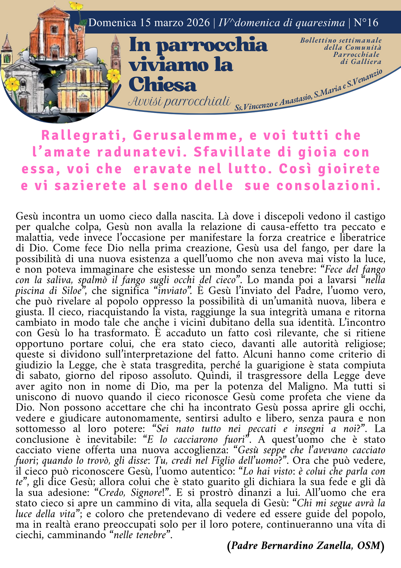 Domenica 15 marzo 2026 | IV^domenica di quaresima | N°16

In parrocchia viviamo la Chiesa
Avvisi parrocchiali

Bollettino settimanale della Comunità Parrocchiale di Galliera

Ss.Vincenzo e Anastasio, S.Maria e S.Venanzio

Rallegrati, Gerusalemme, e voi tutti che l'amate radunatevi. Sfavillate di gioia con essa, voi che eravate nel lutto. Così gioirete e vi sazierete al seno delle sue consolazioni.

Gesù incontra un uomo cieco dalla nascita. Là dove i discepoli vedono il castigo per qualche colpa, Gesù non avalla la relazione di causa-effetto tra peccato e malattia, vede invece l'occasione per manifestare la forza creatrice e liberatrice di Dio. Come fece Dio nella prima creazione, Gesù usa del fango, per dare la possibilità di una nuova esistenza a quell'uomo che non aveva mai visto la luce, e non poteva immaginare che esistesse un mondo senza tenebre: "Fece del fango con la saliva, spalmò il fango sugli occhi del cieco". Lo manda poi a lavarsi "nella piscina di Siloe", che significa "inviato". È Gesù l'inviato del Padre, l'uomo vero, che può rivelare al popolo oppresso la possibilità di un'umanità nuova, libera e giusta. Il cieco, riacquistando la vista, raggiunge la sua integrità umana e ritorna cambiato in modo tale che anche i vicini dubitano della sua identità. L'incontro con Gesù lo ha trasformato. È accaduto un fatto così rilevante, che si ritiene opportuno portare colui, che era stato cieco, davanti alle autorità religiose; queste si dividono sull'interpretazione del fatto. Alcuni hanno come criterio di giudizio la Legge, che è stata trasgredita, perché la guarigione è stata compiuta di sabato, giorno del riposo assoluto. Quindi, il trasgressore della Legge deve aver agito non in nome di Dio, ma per la potenza del Maligno. Ma tutti si uniscono di nuovo quando il cieco riconosce Gesù come profeta che viene da Dio. Non possono accettare che chi ha incontrato Gesù possa aprire gli occhi, vedere e giudicare autonomamente, sentirsi adulto e libero, senza paura e non sottomesso al loro potere: "Sei nato tutto nei peccati e insegni a noi?". La conclusione è inevitabile: "E lo cacciarono fuori". A quest'uomo che è stato cacciato viene offerta una nuova accoglienza: "Gesù seppe che l'avevano cacciato fuori; quando lo trovò, gli disse: Tu, credi nel Figlio dell'uomo?". Ora che può vedere, il cieco può riconoscere Gesù, l'uomo autentico: "Lo hai visto: è colui che parla con te", gli dice Gesù; allora colui che è stato guarito gli dichiara la sua fede e gli dà la sua adesione: "Credo, Signore!". E si prostrò dinanzi a lui. All'uomo che era stato cieco si apre un cammino di vita, alla sequela di Gesù: "Chi mi segue avrà la luce della vita"; e coloro che pretendevano di vedere ed essere guide del popolo, ma in realtà erano preoccupati solo per il loro potere, continueranno una vita di ciechi, camminando "nelle tenebre".

(Padre Bernardino Zanella, OSM)